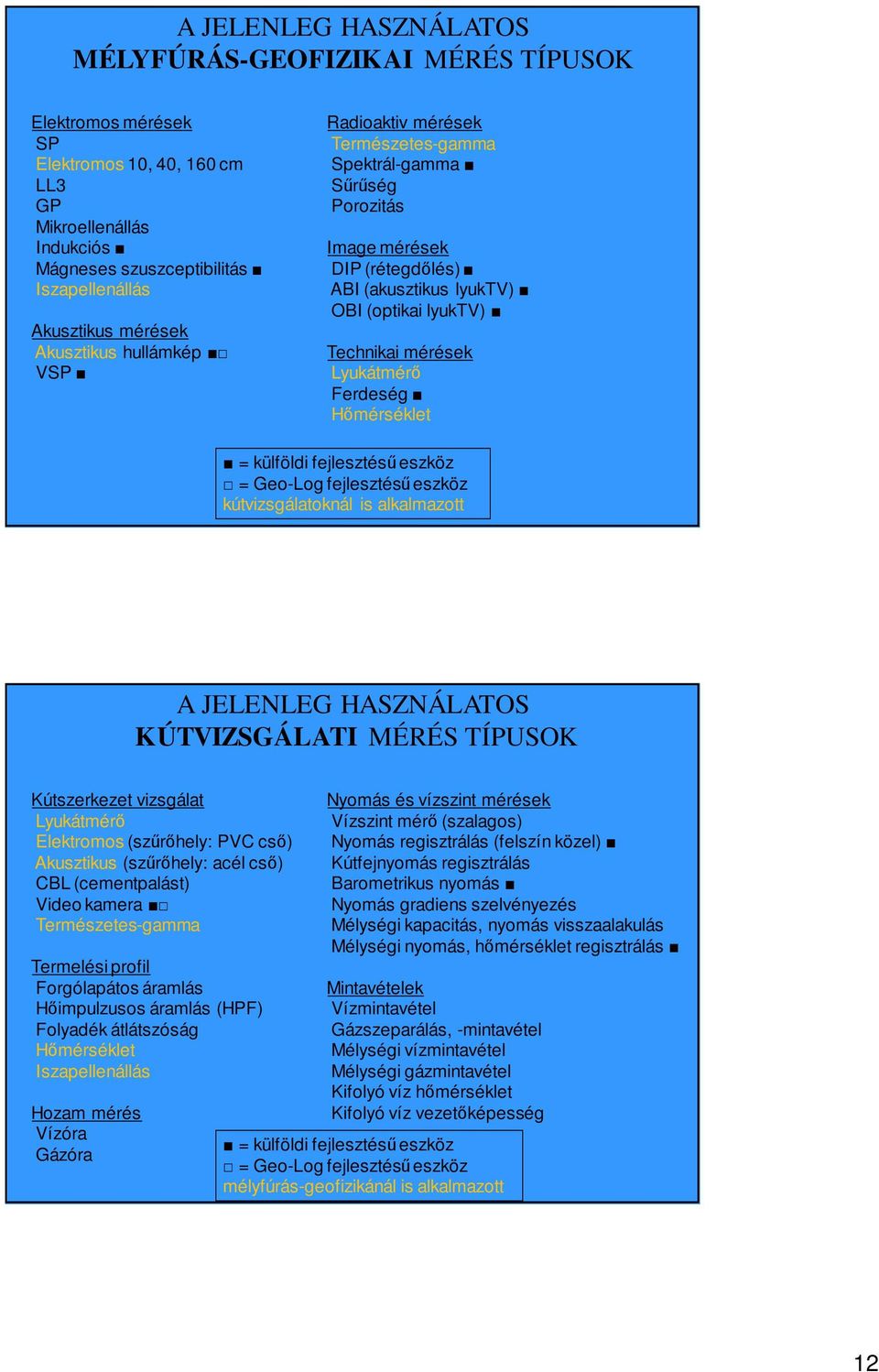 A JELENLEG HASZNÁLATOS
MÉLYFÚRÁS-GEOFIZIKAI MÉRÉS TÍPUSOK

Elektromos mérések
SP
Elektromos 10, 40, 160 cm
LL3
GP
Mikroellenállás
Indukciós ■
Mágneses szuszceptibilitás ■
Iszapellenállás

Akusztikus mérések
Akusztikus hullámkép ■□
VSP ■

Radioaktiv mérések
Természetes-gamma
Spektrál-gamma ■
Sűrűség
Porozitás

Image mérések
DIP (rétegdőlés) ■
ABI (akusztikus lyukTV) ■
OBI (optikai lyukTV) ■

Technikai mérések
Lyukátmérő
Ferdeség ■
Hőmérséklet

■ = külföldi fejlesztésű eszköz
□ = Geo-Log fejlesztésű eszköz
kútvizsgálatoknál is alkalmazott

A JELENLEG HASZNÁLATOS
KÚTVIZSGÁLATI MÉRÉS TÍPUSOK

Kútszerkezet vizsgálat
Lyukátmérő
Elektromos (szűrőhely: PVC cső)
Akusztikus (szűrőhely: acél cső)
CBL (cementpalást)
Video kamera ■□
Természetes-gamma

Termelési profil
Forgólapátos áramlás
Hőimpulzusos áramlás (HPF)
Folyadék átlátszóság
Hőmérséklet
Iszapellenállás

Hozam mérés
Vízóra
Gázóra

Nyomás és vízszint mérések
Vízszint mérő (szalagos)
Nyomás regisztrálás (felszín közel) ■
Kútfejnyomás regisztrálás
Barometrikus nyomás ■
Nyomás gradiens szelvényezés
Mélységi kapacitás, nyomás visszaalakulás
Mélységi nyomás, hőmérséklet regisztrálás ■

Mintavételek
Vízmintavétel
Gázszeparálás, -mintavétel
Mélységi vízmintavétel
Mélységi gázmintavétel
Kifolyó víz hőmérséklet
Kifolyó víz vezetőképesség

■ = külföldi fejlesztésű eszköz
□ = Geo-Log fejlesztésű eszköz
mélyfúrás-geofizikánál is alkalmazott

12